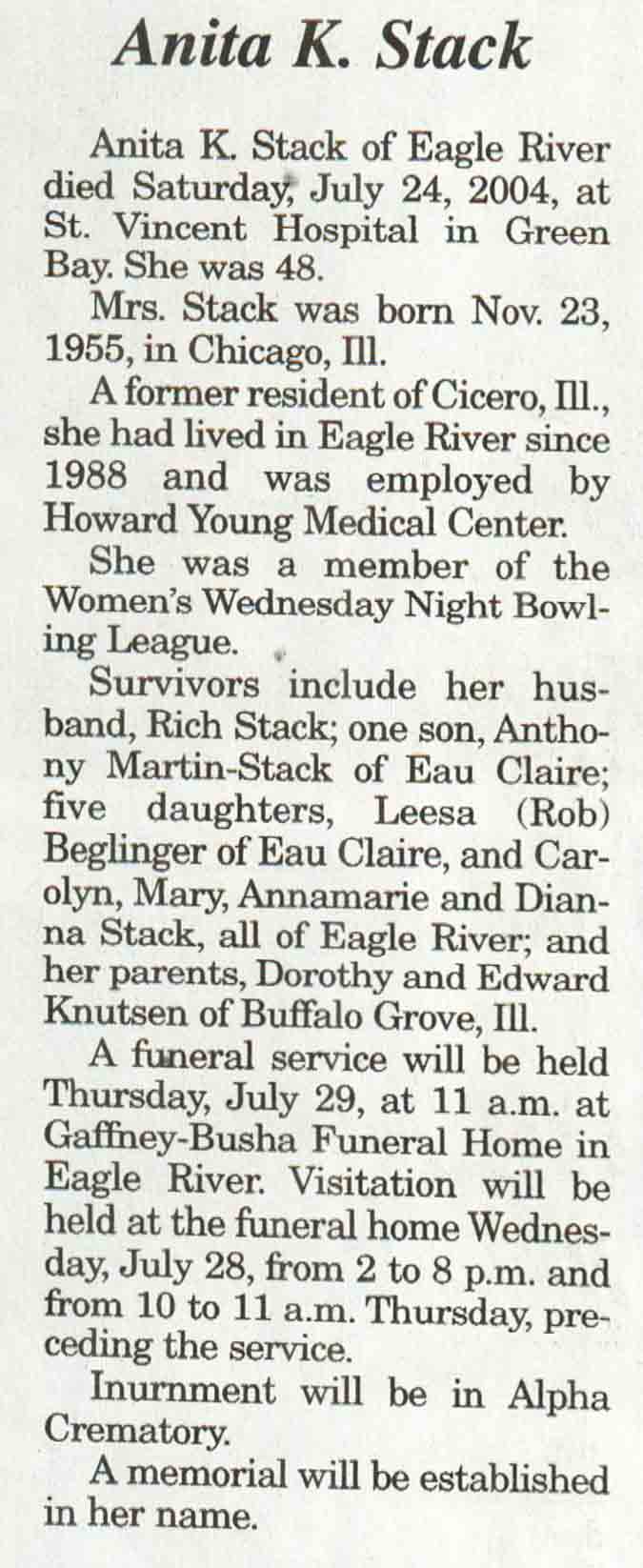 Anita K. Stack

Anita K. Stack of Eagle River died Saturday, July 24, 2004, at St. Vincent Hospital in Green Bay. She was 48.

Mrs. Stack was born Nov. 23, 1955, in Chicago, Ill.

A former resident of Cicero, Ill., she had lived in Eagle River since 1988 and was employed by Howard Young Medical Center.

She was a member of the Women's Wednesday Night Bowling League.

Survivors include her husband, Rich Stack; one son, Anthony Martin-Stack of Eau Claire; five daughters, Leesa (Rob) Beglinger of Eau Claire, and Carolyn, Mary, Annamarie and Dianna Stack, all of Eagle River; and her parents, Dorothy and Edward Knutsen of Buffalo Grove, Ill.

A funeral service will be held Thursday, July 29, at 11 a.m. at Gaffney-Busha Funeral Home in Eagle River. Visitation will be held at the funeral home Wednesday, July 28, from 2 to 8 p.m. and from 10 to 11 a.m. Thursday, preceding the service.

Inurnment will be in Alpha Crematory.

A memorial will be established in her name.